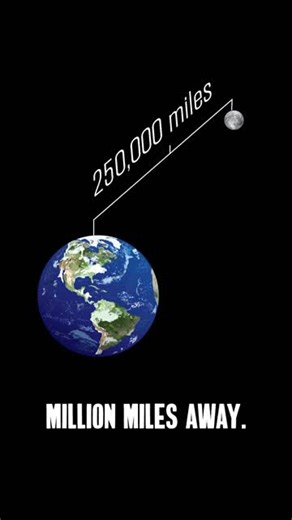 250,000 miles

MILLION MILES AWAY.